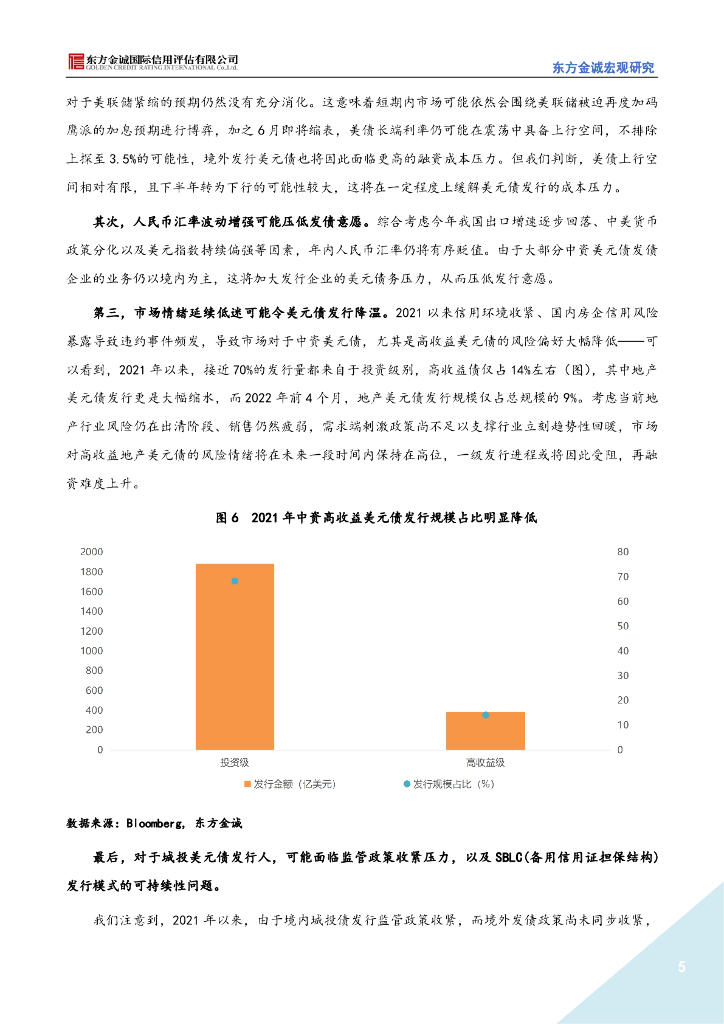 东方金诚国际信用评估有限公司
GOLDEN CREDIT RATING INTERNATIONAL Co.,Ltd.

东方金诚宏观研究

对于美联储紧缩的预期仍然没有充分消化。这意味着短期内市场可能依然会围绕美联储被迫再度加码鹰派的加息预期进行博弈，加之6月即将缩表，美债长端利率仍可能在震荡中具备上行空间，不排除上探至3.5%的可能性，境外发行美元债也将因此面临更高的融资成本压力。但我们判断，美债上行空间相对有限，且下半年转为下行的可能性较大，这将在一定程度上缓解美元债发行的成本压力。

其次，人民币汇率波动增强可能压低发债意愿。综合考虑今年我国出口增速逐步回落、中美货币政策分化以及美元指数持续偏强等因素，年内人民币汇率仍将有序贬值。由于大部分中资美元债发债企业的业务仍以境内为主，这将加大发行企业的美元债务压力，从而压低发行意愿。

第三，市场情绪延续低迷可能令美元债发行降温。2021以来信用环境收紧、国内房企信用风险暴露导致违约事件频发，导致市场对于中资美元债，尤其是高收益美元债的风险偏好大幅降低——可以看到，2021年以来，接近70%的发行量都来自于投资级别，高收益债仅占14%左右（图），其中地产美元债发行更是大幅缩水，而2022年前4个月，地产美元债发行规模仅占总规模的9%。考虑当前地产行业风险仍在出清阶段、销售仍然疲弱，需求端刺激政策尚不足以支撑行业立刻趋势性回暖，市场对高收益地产美元债的风险情绪将在未来一段时间内保持在高位，一级发行进程或将因此受阻，再融资难度上升。

图6 2021年中资高收益美元债发行规模占比明显降低

2000
1800
1600
1400
1200
1000
800
600
400
200
0

80
70
60
50
40
30
20
10
0

投资级
高收益级

发行金额（亿美元）
发行规模占比（%）

数据来源：Bloomberg，东方金诚

最后，对于城投美元债发行人，可能面临监管政策收紧压力，以及SBLC(备用信用证担保结构)发行模式的可持续性问题。

我们注意到，2021年以来，由于境内城投债发行监管政策收紧，而境外发债政策尚未同步收紧，

5